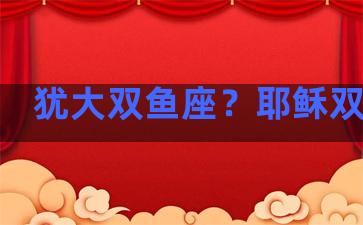 犹大双鱼座？耶稣双